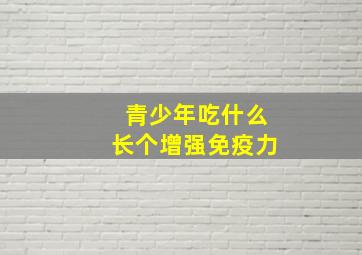 青少年吃什么
长个增强免疫力